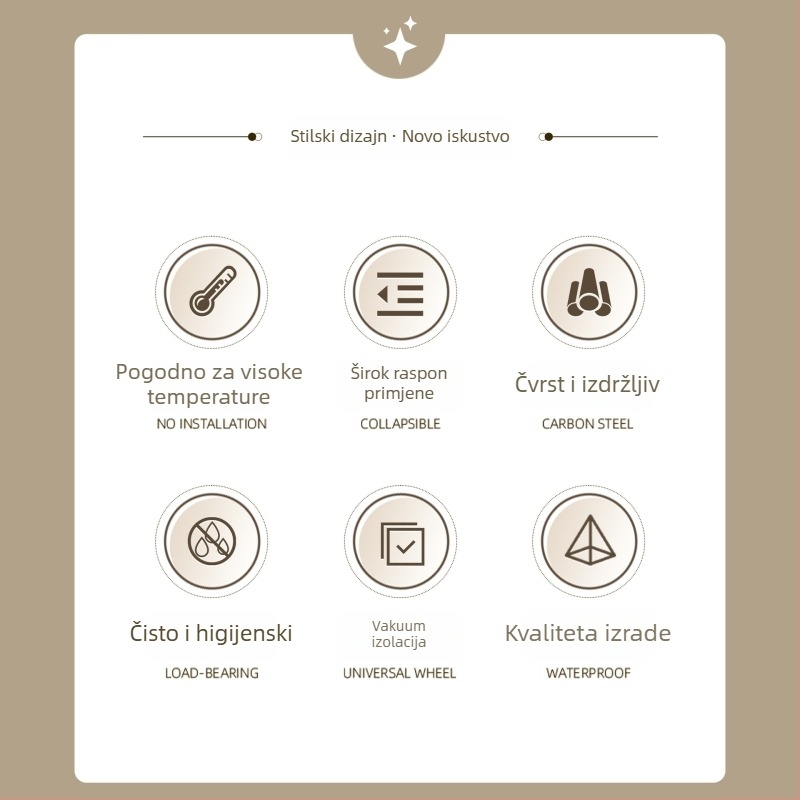 Stilski dizajn · Novo iskustvo

Pogodno za visoke temperature
NO INSTALLATION

Širok raspon primjene
COLLAPSIBLE

Čvrst i izdržljiv
CARBON STEEL

Čisto i higijenski
LOAD-BEARING

Vakuum izolacija
UNIVERSAL WHEEL

Kvaliteta izrade
WATERPROOF